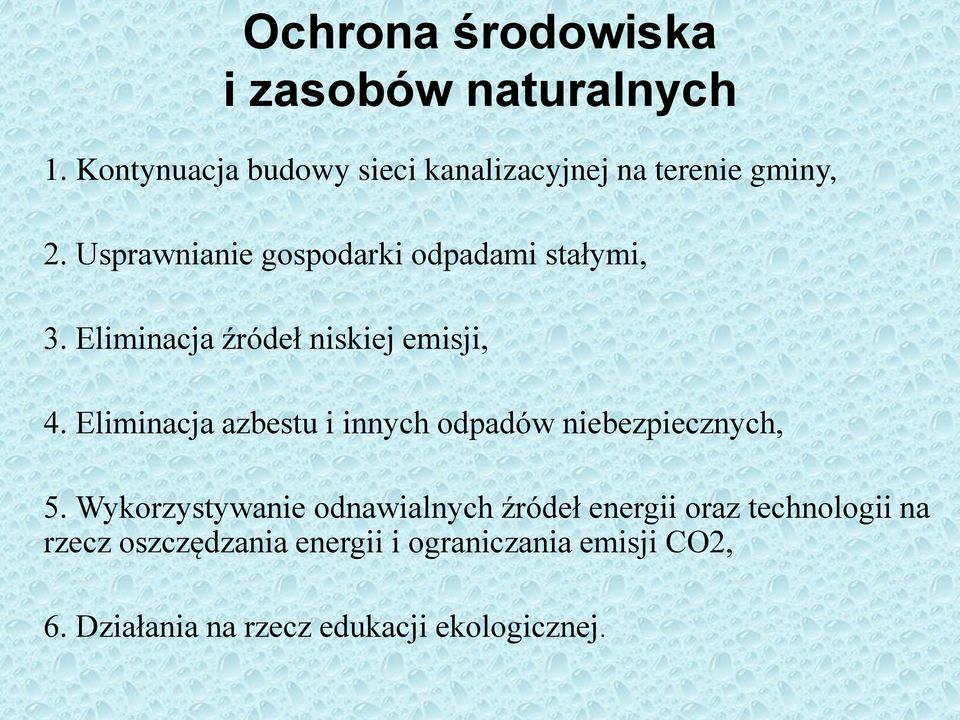 Ochrona środowiska
i zasobów naturalnych

1. Kontynuacja budowy sieci kanalizacyjnej na terenie gminy,

2. Usprawnianie gospodarki odpadami stałymi,

3. Eliminacja źródeł niskiej emisji,

4. Eliminacja azbestu i innych odpadów niebezpiecznych,

5. Wykorzystywanie odnawialnych źródeł energii oraz technologii na rzecz oszczędzania energii i ograniczania emisji CO2,

6. Działania na rzecz edukacji ekologicznej.